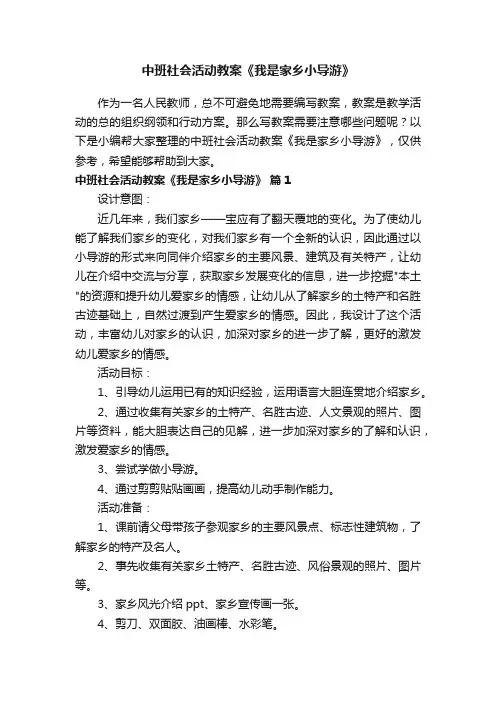 中班社会活动教案《我是家乡小导游》

作为一名人民教师，总不可避免地需要编写教案，教案是教学活动的总的组织纲领和行动方案。那么写教案需要注意哪些问题呢？以下是小编帮大家整理的中班社会活动教案《我是家乡小导游》，仅供参考，希望能够帮助到大家。

中班社会活动教案《我是家乡小导游》 篇1

设计意图：

近几年来，我们家乡——宝应有了翻天覆地的变化。为了使幼儿能了解我们家乡的变化，对我们家乡有一个全新的认识，因此通过以小导游的形式来向同伴介绍家乡的主要风景、建筑及有关特产，让幼儿在介绍中交流与分享，获取家乡发展变化的信息，进一步挖掘"本土"的资源和提升幼儿爱家乡的情感，让幼儿从了解家乡的土特产和名胜古迹基础上，自然过渡到产生爱家乡的情感。因此，我设计了这个活动，丰富幼儿对家乡的认识，加深对家乡的进一步了解，更好的激发幼儿爱家乡的情感。

活动目标：

1、引导幼儿运用已有的知识经验，运用语言大胆连贯地介绍家乡。

2、通过收集有关家乡的土特产、名胜古迹、人文景观的照片、图片等资料，能大胆表达自己的见解，进一步加深对家乡的了解和认识，激发爱家乡的情感。

3、尝试学做小导游。

4、通过剪剪贴贴画画，提高幼儿动手制作能力。

活动准备：

1、课前请父母带孩子参观家乡的主要风景点、标志性建筑物，了解家乡的特产及名人。

2、事先收集有关家乡土特产、名胜古迹、风俗景观的照片、图片等。

3、家乡风光介绍 ppt、家乡宣传画一张。

4、剪刀、双面胶、油画棒、水彩笔。